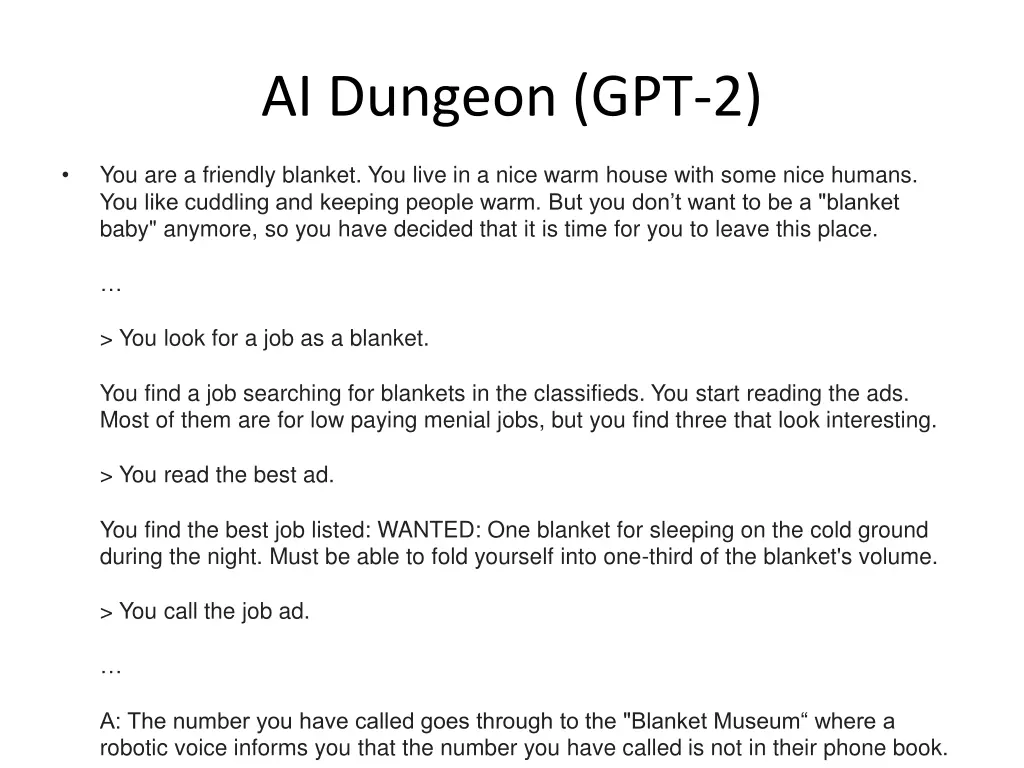 AI Dungeon (GPT-2)

• You are a friendly blanket. You live in a nice warm house with some nice humans. You like cuddling and keeping people warm. But you don’t want to be a "blanket baby" anymore, so you have decided that it is time for you to leave this place.

…

> You look for a job as a blanket.

You find a job searching for blankets in the classifieds. You start reading the ads. Most of them are for low paying menial jobs, but you find three that look interesting.

> You read the best ad.

You find the best job listed: WANTED: One blanket for sleeping on the cold ground during the night. Must be able to fold yourself into one-third of the blanket's volume.

> You call the job ad.

…

A: The number you have called goes through to the "Blanket Museum“ where a robotic voice informs you that the number you have called is not in their phone book.